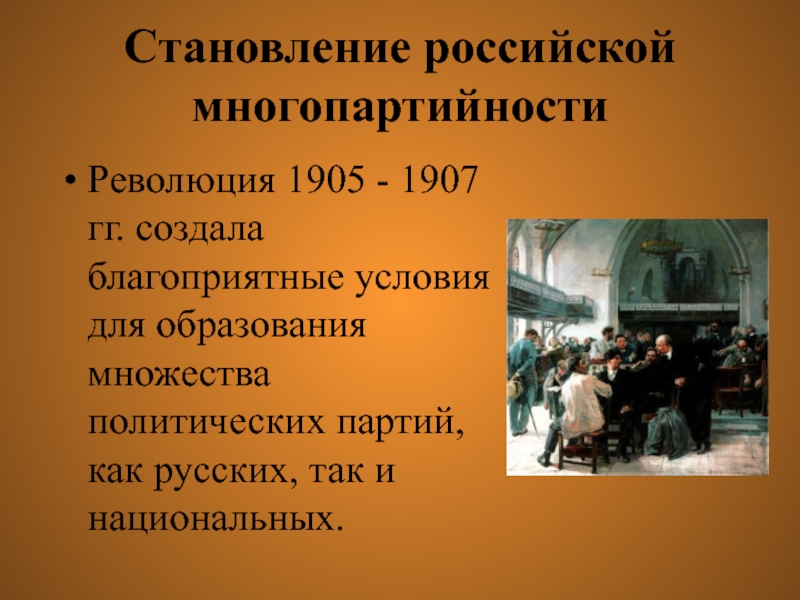 Становление российской многопартийности

• Революция 1905 - 1907 гг. создала благоприятные условия для образования множества политических партий, как русских, так и национальных.